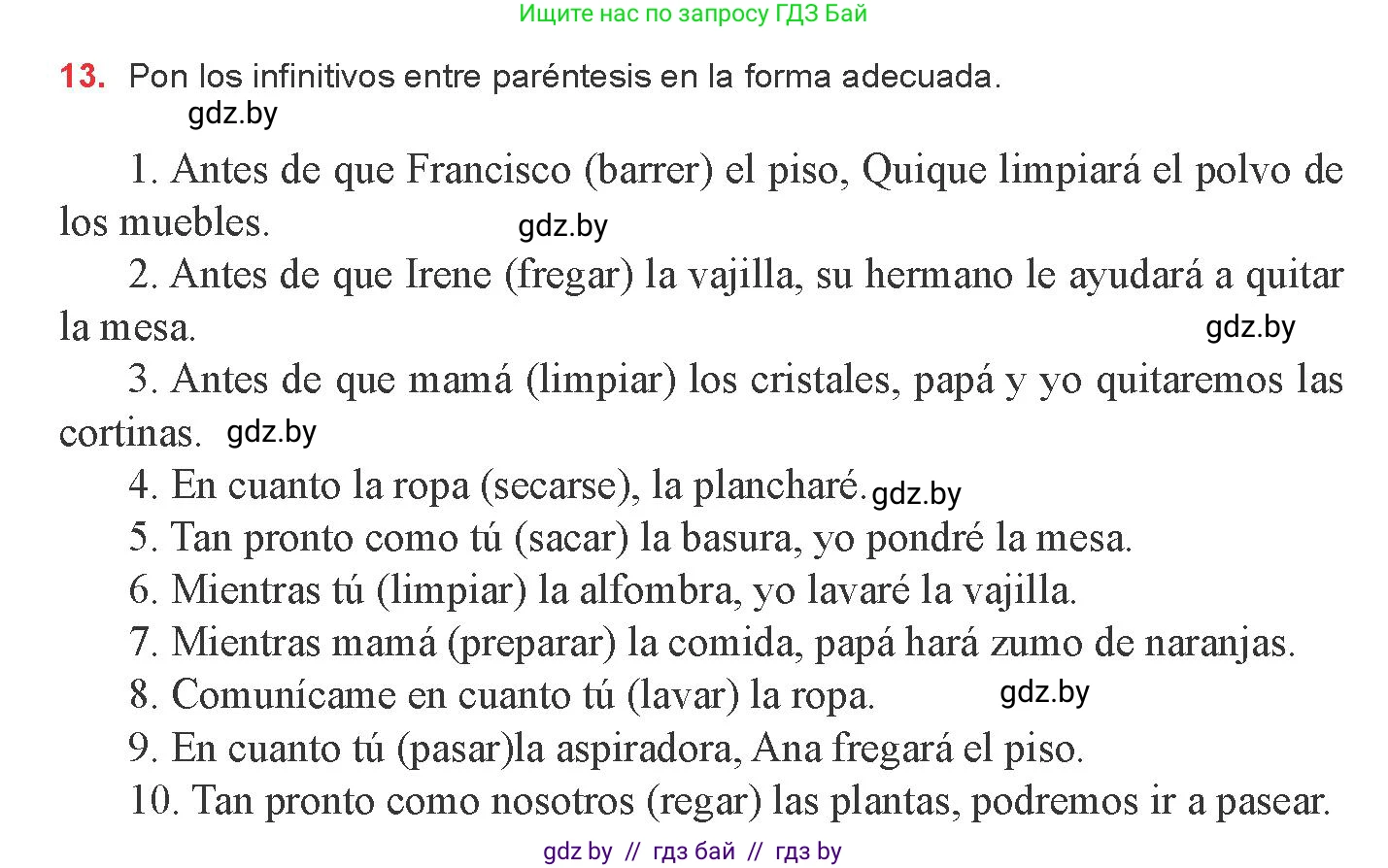 Ищите нас по запросу ГДЗ Бай

13. Pon los infinitivos entre paréntesis en la forma adecuada.

gdz.by

1. Antes de que Francisco (barrer) el piso, Quique limpiará el polvo de los muebles. gdz.by

2. Antes de que Irene (fregar) la vajilla, su hermano le ayudará a quitar la mesa. gdz.by

3. Antes de que mamá (limpiar) los cristales, papá y yo quitaremos las cortinas. gdz.by

4. En cuanto la ropa (secarse), la plancharé. gdz.by

5. Tan pronto como tú (sacar) la basura, yo pondré la mesa.

6. Mientras tú (limpiar) la alfombra, yo lavaré la vajilla.

7. Mientras mamá (preparar) la comida, papá hará zumo de naranjas.

8. Comunícame en cuanto tú (lavar) la ropa. gdz.by

9. En cuanto tú (pasar)la aspiradora, Ana fregará el piso.

10. Tan pronto como nosotros (regar) las plantas, podremos ir a pasear.

gdz by // гдз бай // гдз by